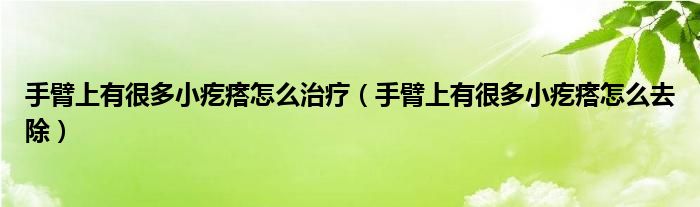 手臂上有很多小疙瘩怎么治疗（手臂上有很多小疙瘩怎么去除）